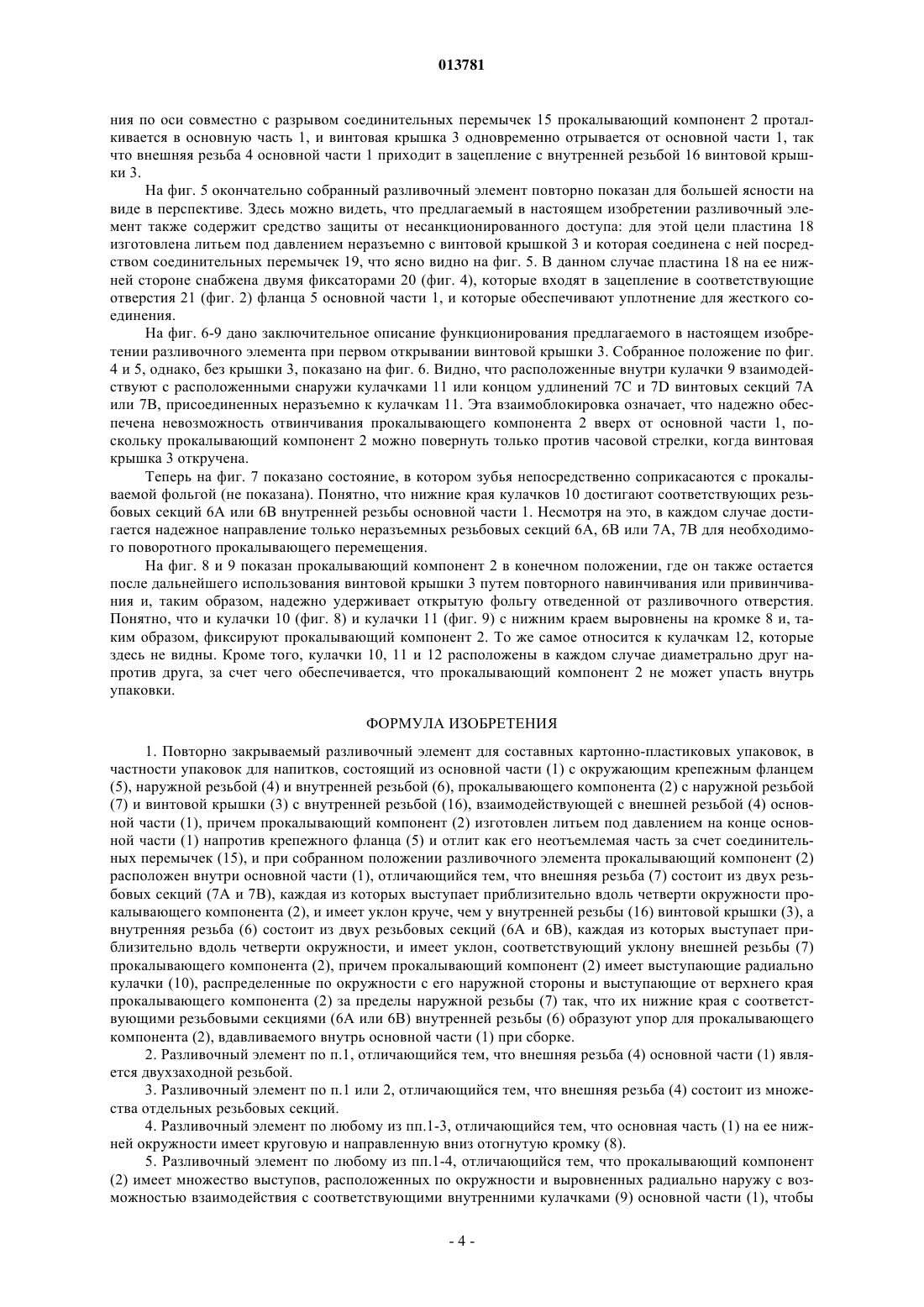 013781

ния по оси совместно с разрывом соединительных перемычек 15 прокалывающий компонент 2 проталкивается в основную часть 1, и винтовая крышка 3 одновременно отрывается от основной части 1, так что внешняя резьба 4 основной части 1 приходит в зацепление с внутренней резьбой 16 винтовой крышки 3.

На фиг. 5 окончательно собранный разливочный элемент повторно показан для большей ясности на виде в перспективе. Здесь можно видеть, что предлагаемый в настоящем изобретении разливочный элемент также содержит средство защиты от несанкционированного доступа: для этой цели пластина 18 изготовлена литьем под давлением неразъемно с винтовой крышкой 3 и которая соединена с ней посредством соединительных перемычек 19, что ясно видно на фиг. 5. В данном случае пластина 18 на ее нижней стороне снабжена двумя фиксаторами 20 (фиг. 4), которые входят в зацепление в соответствующие отверстия 21 (фиг. 2) фланца 5 основной части 1, и которые обеспечивают уплотнение для жесткого соединения.

На фиг. 6-9 дано заключительное описание функционирования предлагаемого в настоящем изобретении разливочного элемента при первом открывании винтовой крышки 3. Собранное положение по фиг. 4 и 5, однако, без крышки 3, показано на фиг. 6. Видно, что расположенные внутри кулачки 9 взаимодействуют с расположенными снаружи кулачками 11 или концом удлинений 7C и 7D винтовых секций 7A или 7B, присоединенных неразъемно к кулачкам 11. Эта взаимоблокировка означает, что надежно обеспечена невозможность отвинчивания прокалывающего компонента 2 вверх от основной части 1, поскольку прокалывающий компонент 2 можно повернуть только против часовой стрелки, когда винтовая крышка 3 откручена.

Теперь на фиг. 7 показано состояние, в котором зубья непосредственно соприкасаются с прокалываемой фольгой (не показана). Понятно, что нижние края кулачков 10 достигают соответствующих резьбовых секций 6A или 6B внутренней резьбы основной части 1. Несмотря на это, в каждом случае достигается надежное направление только неразъемных резьбовых секций 6A, 6B или 7A, 7B для необходимого поворотного прокалывающего перемещения.

На фиг. 8 и 9 показан прокалывающий компонент 2 в конечном положении, где он также остается после дальнейшего использования винтовой крышки 3 путем повторного навинчивания или привинчивания и, таким образом, надежно удерживает открытую фольгу отведенной от разливочного отверстия. Понятно, что и кулачки 10 (фиг. 8) и кулачки 11 (фиг. 9) с нижним краем выровнены на кромке 8 и, таким образом, фиксируют прокалывающий компонент 2. То же самое относится к кулачкам 12, которые здесь не видны. Кроме того, кулачки 10, 11 и 12 расположены в каждом случае диаметрально друг напротив друга, за счет чего обеспечивается, что прокалывающий компонент 2 не может упасть внутрь упаковки.

ФОРМУЛА ИЗОБРЕТЕНИЯ

1. Повторно закрываемый разливочный элемент для составных картонно-пластиковых упаковок, в частности упаковок для напитков, состоящий из основной части (1) с окружающим крепежным фланцем (5), наружной резьбой (4) и внутренней резьбой (6), прокалывающего компонента (2) с наружной резьбой (7) и винтовой крышки (3) с внутренней резьбой (16), взаимодействующей с внешней резьбой (4) основной части (1), причем прокалывающий компонент (2) изготовлен литьем под давлением на конце основной части (1) напротив крепежного фланца (5) и отлит как его неотъемлемая часть за счет соединительных перемычек (15), и при собранном положении разливочного элемента прокалывающий компонент (2) расположен внутри основной части (1), отличающийся тем, что внешняя резьба (7) состоит из двух резьбовых секций (7A и 7B), каждая из которых выступает приблизительно вдоль четверти окружности прокалывающего компонента (2), и имеет уклон круче, чем у внутренней резьбы (16) винтовой крышки (3), а внутренняя резьба (6) состоит из двух резьбовых секций (6A и 6B), каждая из которых выступает приблизительно вдоль четверти окружности, и имеет уклон, соответствующий уклону внешней резьбы (7) прокалывающего компонента (2), причем прокалывающий компонент (2) имеет выступающие радиально кулачки (10), распределенные по окружности с его наружной стороны и выступающие от верхнего края прокалывающего компонента (2) за пределы наружной резьбы (7) так, что их нижние края с соответствующими резьбовыми секциями (6A или 6B) внутренней резьбы (6) образуют упор для прокалывающего компонента (2), вдавливаемого внутрь основной части (1) при сборке.

2. Разливочный элемент по п.1, отличающийся тем, что внешняя резьба (4) основной части (1) является двухзаходной резьбой.

3. Разливочный элемент по п.1 или 2, отличающийся тем, что внешняя резьба (4) состоит из множества отдельных резьбовых секций.

4. Разливочный элемент по любому из пп.1-3, отличающийся тем, что основная часть (1) на ее нижней окружности имеет круговую и направленную вниз отогнутую кромку (8).

5. Разливочный элемент по любому из пп.1-4, отличающийся тем, что прокалывающий компонент (2) имеет множество выступов, расположенных по окружности и выровненных радиально наружу с возможностью взаимодействия с соответствующими внутренними кулачками (9) основной части (1), чтобы

- 4 -